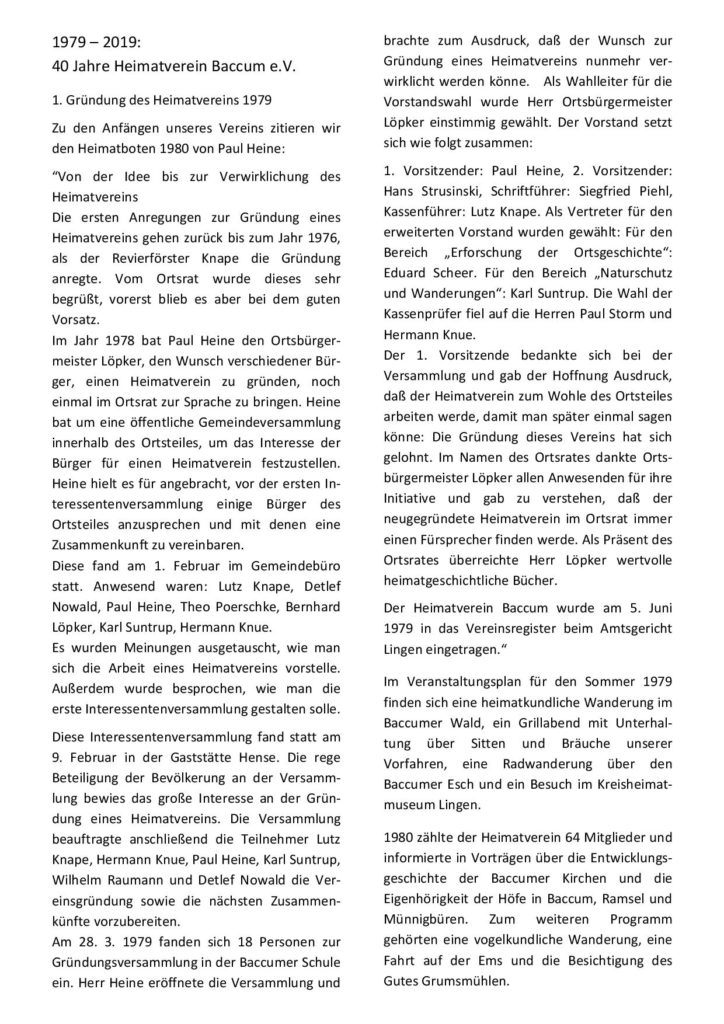 1979 – 2019:
40 Jahre Heimatverein Baccum e.V.

1. Gründung des Heimatvereins 1979

Zu den Anfängen unseres Vereins zitieren wir den Heimatboten 1980 von Paul Heine:

"Von der Idee bis zur Verwirklichung des Heimatvereins
Die ersten Anregungen zur Gründung eines Heimatvereins gehen zurück bis zum Jahr 1976, als der Revierförster Knape die Gründung anregte. Vom Ortsrat wurde dieses sehr begrüßt, vorerst blieb es aber bei dem guten Vorsatz.
Im Jahr 1978 bat Paul Heine den Ortsbürgermeister Löpker, den Wunsch verschiedener Bürger, einen Heimatverein zu gründen, noch einmal im Ortsrat zur Sprache zu bringen. Heine bat um eine öffentliche Gemeindeversammlung innerhalb des Ortsteiles, um das Interesse der Bürger für einen Heimatverein festzustellen. Heine hielt es für angebracht, vor der ersten Interessentenversammlung einige Bürger des Ortsteiles anzusprechen und mit denen eine Zusammenkunft zu vereinbaren.
Diese fand am 1. Februar im Gemeindebüro statt. Anwesend waren: Lutz Knape, Detlef Nowald, Paul Heine, Theo Poerschke, Bernhard Löpker, Karl Suntrup, Hermann Knue.
Es wurden Meinungen ausgetauscht, wie man sich die Arbeit eines Heimatvereins vorstelle. Außerdem wurde besprochen, wie man die erste Interessentenversammlung gestalten solle.

Diese Interessentenversammlung fand statt am 9. Februar in der Gaststätte Hense. Die rege Beteiligung der Bevölkerung an der Versammlung bewies das große Interesse an der Gründung eines Heimatvereins. Die Versammlung beauftragte anschließend die Teilnehmer Lutz Knape, Hermann Knue, Paul Heine, Karl Suntrup, Wilhelm Raumann und Detlef Nowald die Vereinsgründung sowie die nächsten Zusammenkünfte vorzubereiten.
Am 28. 3. 1979 fanden sich 18 Personen zur Gründungsversammlung in der Baccumer Schule ein. Herr Heine eröffnete die Versammlung und brachte zum Ausdruck, daß der Wunsch zur Gründung eines Heimatvereins nunmehr verwirklicht werden könne. Als Wahlleiter für die Vorstandswahl wurde Herr Ortsbürgermeister Löpker einstimmig gewählt. Der Vorstand setzt sich wie folgt zusammen:

1. Vorsitzender: Paul Heine, 2. Vorsitzender: Hans Strusinski, Schriftführer: Siegfried Piehl, Kassenführer: Lutz Knape. Als Vertreter für den erweiterten Vorstand wurden gewählt: Für den Bereich „Erforschung der Ortsgeschichte": Eduard Scheer. Für den Bereich „Naturschutz und Wanderungen": Karl Suntrup. Die Wahl der Kassenprüfer fiel auf die Herren Paul Storm und Hermann Knue.
Der 1. Vorsitzende bedankte sich bei der Versammlung und gab der Hoffnung Ausdruck, daß der Heimatverein zum Wohle des Ortsteiles arbeiten werde, damit man später einmal sagen könne: Die Gründung dieses Vereins hat sich gelohnt. Im Namen des Ortsrates dankte Ortsbürgermeister Löpker allen Anwesenden für ihre Initiative und gab zu verstehen, daß der neugegründete Heimatverein im Ortsrat immer einen Fürsprecher finden werde. Als Präsent des Ortsrates überreichte Herr Löpker wertvolle heimatgeschichtliche Bücher.

Der Heimatverein Baccum wurde am 5. Juni 1979 in das Vereinsregister beim Amtsgericht Lingen eingetragen."

Im Veranstaltungsplan für den Sommer 1979 finden sich eine heimatkundliche Wanderung im Baccumer Wald, ein Grillabend mit Unterhaltung über Sitten und Bräuche unserer Vorfahren, eine Radwanderung über den Baccumer Esch und ein Besuch im Kreisheimatmuseum Lingen.

1980 zählte der Heimatverein 64 Mitglieder und informierte in Vorträgen über die Entwicklungsgeschichte der Baccumer Kirchen und die Eigenhörigkeit der Höfe in Baccum, Ramsel und Münnigbüren. Zum weiteren Programm gehörten eine vogelkundliche Wanderung, eine Fahrt auf der Ems und die Besichtigung des Gutes Grumsmühlen.